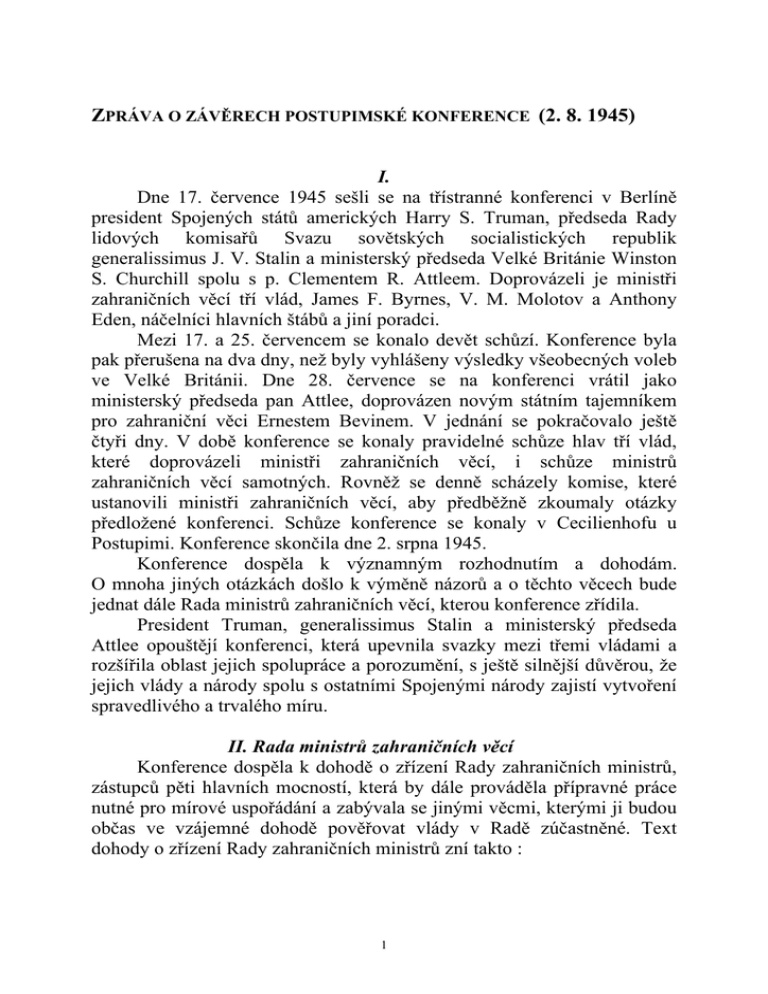 ZPRÁVA O ZÁVĚRECH POSTUPIMSKÉ KONFERENCE (2. 8. 1945)

I.

Dne 17. července 1945 sešli se na třístranné konferenci v Berlíně president Spojených států amerických Harry S. Truman, předseda Rady lidových komisařů Svazu sovětských socialistických republik generalissimus J. V. Stalin a ministerský předseda Velké Británie Winston S. Churchill spolu s p. Clementem R. Attleem. Doprovázeli je ministři zahraničních věcí tří vlád, James F. Byrnes, V. M. Molotov a Anthony Eden, náčelníci hlavních štábů a jiní poradci.

Mezi 17. a 25. červencem se konalo devět schůzí. Konference byla pak přerušena na dva dny, než byly vyhlášeny výsledky všeobecných voleb ve Velké Británii. Dne 28. července se na konferenci vrátil jako ministerský předseda pan Attlee, doprovázen novým státním tajemníkem pro zahraniční věci Ernestem Bevinem. V jednání se pokračovalo ještě čtyři dny. V době konference se konaly pravidelné schůze hlav tří vlád, které doprovázeli ministři zahraničních věcí, i schůze ministrů zahraničních věcí samotných. Rovněž se denně scházely komise, které ustanovili ministři zahraničních věcí, aby předběžně zkoumaly otázky předložené konferenci. Schůze konference se konaly v Cecilienhofu u Postupimi. Konference skončila dne 2. srpna 1945.

Konference dospěla k významným rozhodnutím a dohodám. O mnoha jiných otázkách došlo k výměně názorů a o těchto věcech bude jednat dále Rada ministrů zahraničních věcí, kterou konference zřídila.

President Truman, generalissimus Stalin a ministerský předseda Attlee opouštějí konferenci, která upevnila svazky mezi třemi vládami a rozšířila oblast jejich spolupráce a porozumění, s ještě silnější důvěrou, že jejich vlády a národy spolu s ostatními Spojenými národy zajistí vytvoření spravedlivého a trvalého míru.

II. Rada ministrů zahraničních věcí

Konference dospěla k dohodě o zřízení Rady zahraničních ministrů, zástupců pěti hlavních mocností, která by dále prováděla přípravné práce nutné pro mírové uspořádání a zabývala se jinými věcmi, kterými ji budou občas ve vzájemné dohodě pověřovat vlády v Radě zúčastněné. Text dohody o zřízení Rady zahraničních ministrů zní takto :

1